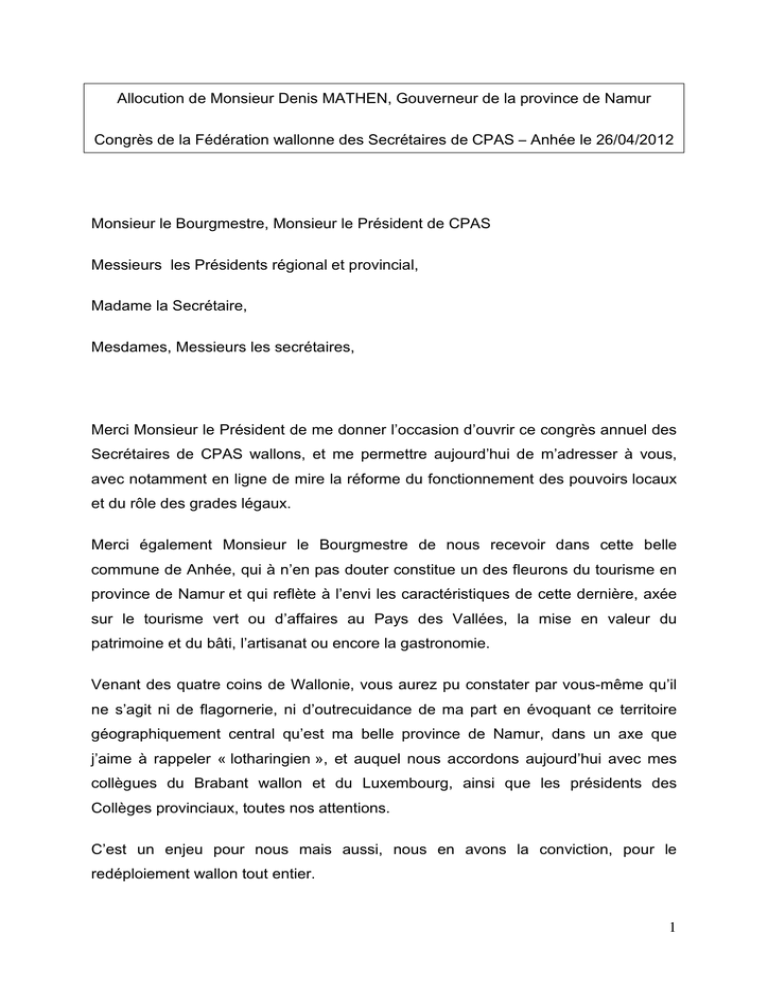 Allocution de Monsieur Denis MATHEN, Gouverneur de la province de Namur

Congrès de la Fédération wallonne des Secrétaires de CPAS – Anhée le 26/04/2012

Monsieur le Bourgmestre, Monsieur le Président de CPAS

Messieurs les Présidents régional et provincial,

Madame la Secrétaire,

Mesdames, Messieurs les secrétaires,

Merci Monsieur le Président de me donner l'occasion d'ouvrir ce congrès annuel des Secrétaires de CPAS wallons, et me permettre aujourd'hui de m'adresser à vous, avec notamment en ligne de mire la réforme du fonctionnement des pouvoirs locaux et du rôle des grades légaux.

Merci également Monsieur le Bourgmestre de nous recevoir dans cette belle commune de Anhée, qui à n'en pas douter constitue un des fleurons du tourisme en province de Namur et qui reflète à l'envi les caractéristiques de cette dernière, axée sur le tourisme vert ou d'affaires au Pays des Vallées, la mise en valeur du patrimoine et du bâti, l'artisanat ou encore la gastronomie.

Venant des quatre coins de Wallonie, vous aurez pu constater par vous-même qu'il ne s'agit ni de flagornerie, ni d'outrecuidance de ma part en évoquant ce territoire géographiquement central qu'est ma belle province de Namur, dans un axe que j'aime à rappeler « lotharingien », et auquel nous accordons aujourd'hui avec mes collègues du Brabant wallon et du Luxembourg, ainsi que les présidents des Collèges provinciaux, toutes nos attentions.

C'est un enjeu pour nous mais aussi, nous en avons la conviction, pour le redéploiement wallon tout entier.

1